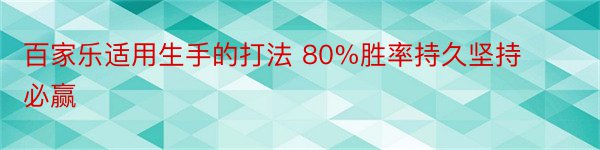 百家乐适用生手的打法 80%胜率持久坚持必赢